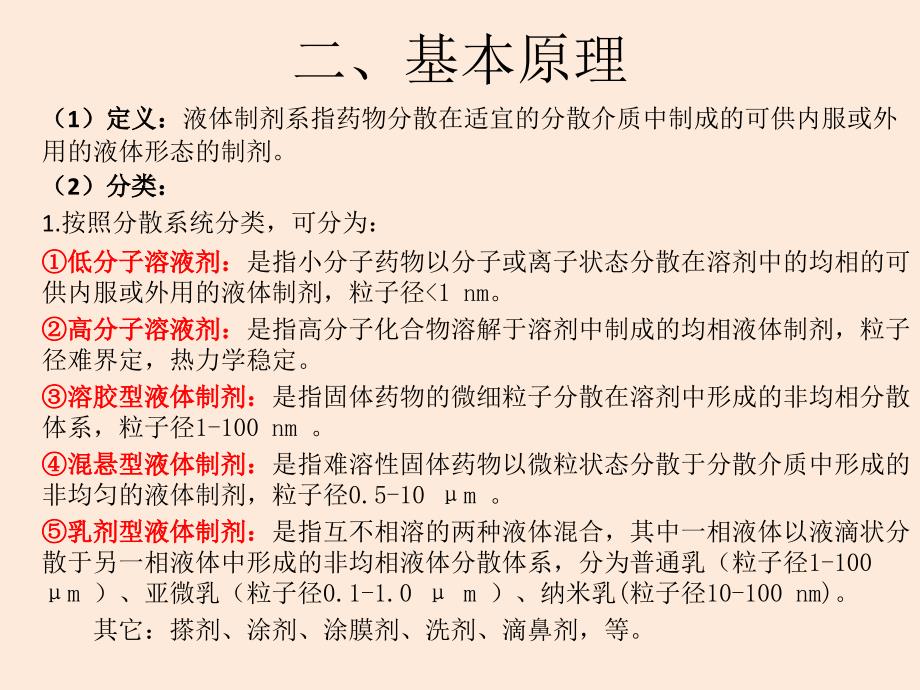 二、基本原理

（1）定义：液体制剂系指药物分散在适宜的分散介质中制成的可供内服或外用的液体形态的制剂。

（2）分类：

1.按照分散系统分类，可分为：

①低分子溶液剂：是指小分子药物以分子或离子状态分散在溶剂中的均相的可供内服或外用的液体制剂，粒子径<1 nm。

②高分子溶液剂：是指高分子化合物溶解于溶剂中制成的均相液体制剂，粒子径难界定，热力学稳定。

③溶胶型液体制剂：是指固体药物的微细粒子分散在溶剂中形成的非均相分散体系，粒子径1-100 nm 。

④混悬型液体制剂：是指难溶性固体药物以微粒状态分散于分散介质中形成的非均匀的液体制剂，粒子径0.5-10 μm 。

⑤乳剂型液体制剂：是指互不相溶的两种液体混合，其中一相液体以液滴状分散于另一相液体中形成的非均相液体分散体系，分为普通乳（粒子径1-100 μm ）、亚微乳（粒子径0.1-1.0 μ m ）、纳米乳(粒子径10-100 nm)。

其它：搽剂、涂剂、涂膜剂、洗剂、滴鼻剂，等。